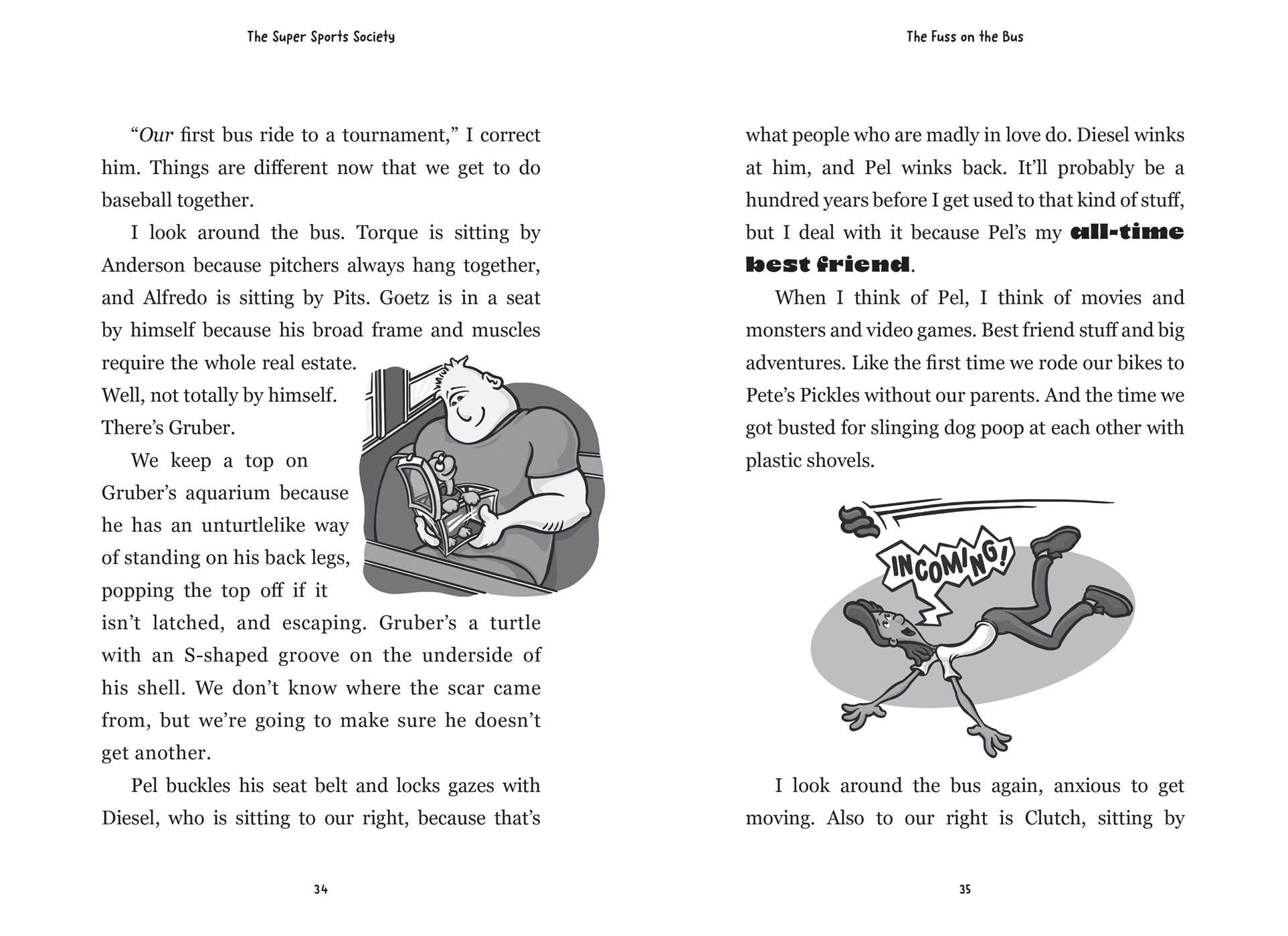 The Super Sports Society

"Our first bus ride to a tournament," I correct him. Things are different now that we get to do baseball together.

I look around the bus. Torque is sitting by Anderson because pitchers always hang together, and Alfredo is sitting by Pits. Goetz is in a seat by himself because his broad frame and muscles require the whole real estate. Well, not totally by himself. There's Gruber.

We keep a top on Gruber's aquarium because he has an unturtlelike way of standing on his back legs, popping the top off if it isn't latched, and escaping. Gruber's a turtle with an S-shaped groove on the underside of his shell. We don't know where the scar came from, but we're going to make sure he doesn't get another.

Pel buckles his seat belt and locks gazes with Diesel, who is sitting to our right, because that's

34

The Fuss on the Bus

what people who are madly in love do. Diesel winks at him, and Pel winks back. It'll probably be a hundred years before I get used to that kind of stuff, but I deal with it because Pel's my all-time best friend.

When I think of Pel, I think of movies and monsters and video games. Best friend stuff and big adventures. Like the first time we rode our bikes to Pete's Pickles without our parents. And the time we got busted for slinging dog poop at each other with plastic shovels.

INCOMING!

I look around the bus again, anxious to get moving. Also to our right is Clutch, sitting by

35